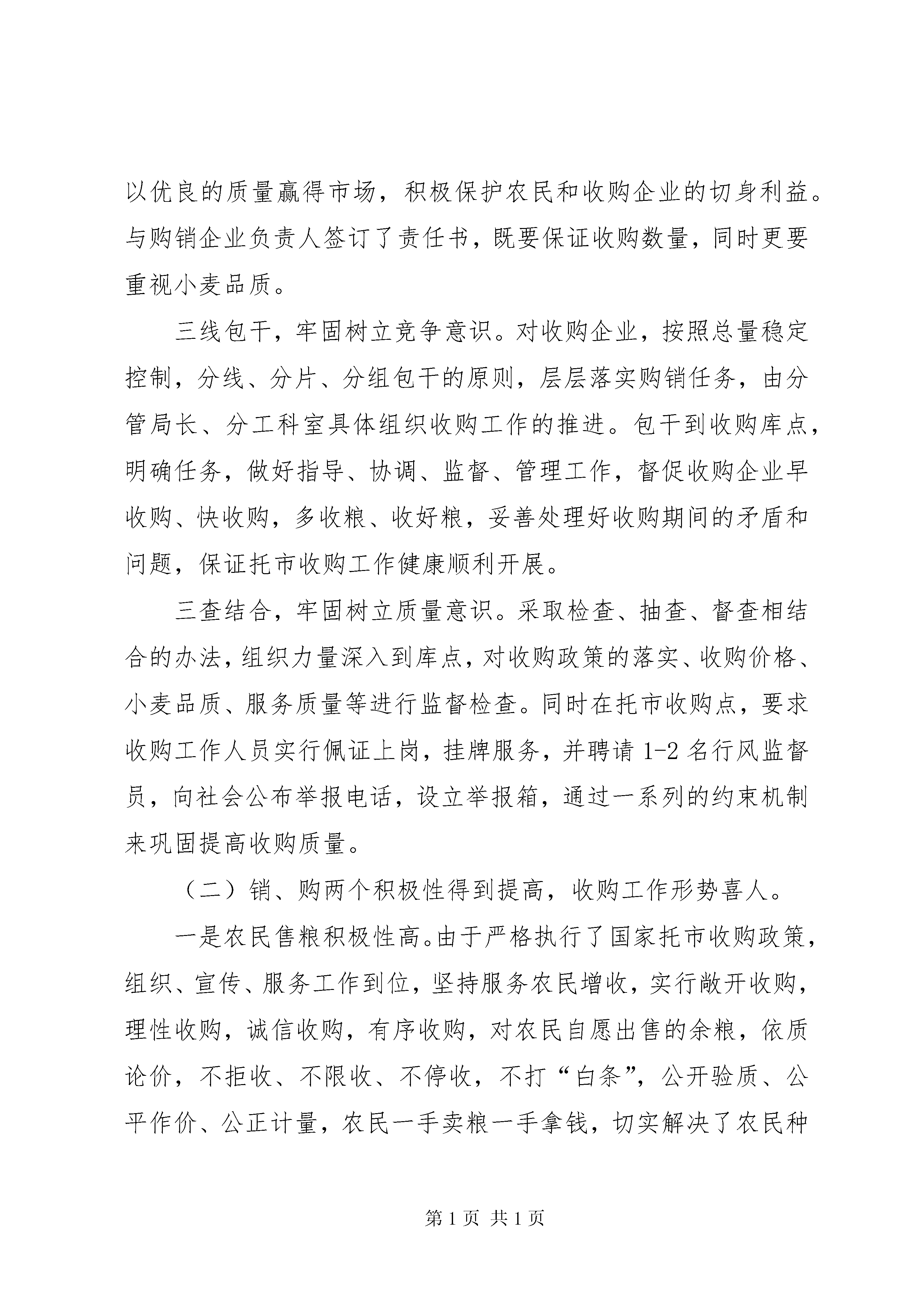 以优良的质量赢得市场，积极保护农民和收购企业的切身利益。与购销企业负责人签订了责任书，既要保证收购数量，同时更要重视小麦品质。

三线包干，牢固树立竞争意识。对收购企业，按照总量稳定控制，分线、分片、分组包干的原则，层层落实购销任务，由分管局长、分工科室具体组织收购工作的推进。包干到收购库点，明确任务，做好指导、协调、监督、管理工作，督促收购企业早收购、快收购，多收粮、收好粮，妥善处理好收购期间的矛盾和问题，保证托市收购工作健康顺利开展。

三查结合，牢固树立质量意识。采取检查、抽查、督查相结合的办法，组织力量深入到库点，对收购政策的落实、收购价格、小麦品质、服务质量等进行监督检查。同时在托市收购点，要求收购工作人员实行佩证上岗，挂牌服务，并聘请 1-2 名行风监督员，向社会公布举报电话，设立举报箱，通过一系列的约束机制来巩固提高收购质量。

（二）销、购两个积极性得到提高，收购工作形势喜人。

一是农民售粮积极性高。由于严格执行了国家托市收购政策，组织、宣传、服务工作到位，坚持服务农民增收，实行敞开收购，理性收购，诚信收购，有序收购，对农民自愿出售的余粮，依质论价，不拒收、不限收、不停收，不打“白条”，公开验质、公平作价、公正计量，农民一手卖粮一手拿钱，切实解决了农民种

第 1 页 共 1 页